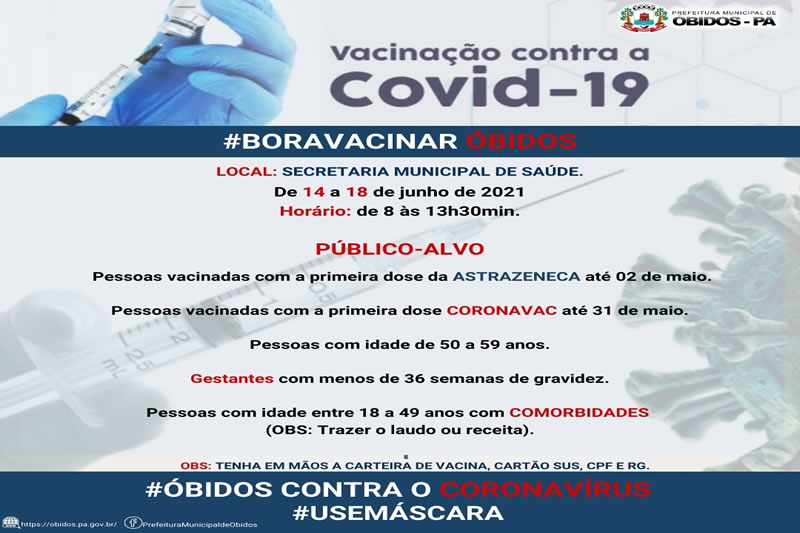 PREFEITURA MUNICIPAL DE
ÓBIDOS - PA

Vacinação contra a
Covid-19

#BORAVACINAR ÓBIDOS

LOCAL: SECRETARIA MUNICIPAL DE SAÚDE.
De 14 a 18 de junho de 2021
Horário: de 8 às 13h30min.

PÚBLICO-ALVO

Pessoas vacinadas com a primeira dose da ASTRAZENECA até 02 de maio.

Pessoas vacinadas com a primeira dose CORONAVAC até 31 de maio.

Pessoas com idade de 50 a 59 anos.

Gestantes com menos de 36 semanas de gravidez.

Pessoas com idade entre 18 a 49 anos com COMORBIDADES
(OBS: Trazer o laudo ou receita).

OBS: TENHA EM MÃOS A CARTEIRA DE VACINA, CARTÃO SUS, CPF E RG.

#ÓBIDOS CONTRA O CORONAVÍRUS
#USEMÁSCARA

https://obidos.pa.gov.br/ PrefeituraMunicipaldeObidos